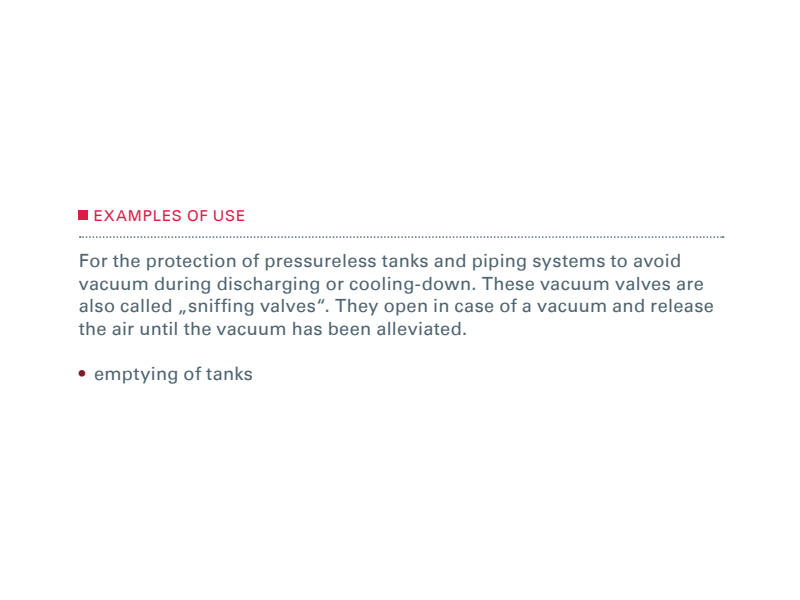 ■ EXAMPLES OF USE

For the protection of pressureless tanks and piping systems to avoid vacuum during discharging or cooling-down. These vacuum valves are also called „sniffing valves“. They open in case of a vacuum and release the air until the vacuum has been alleviated.

• emptying of tanks